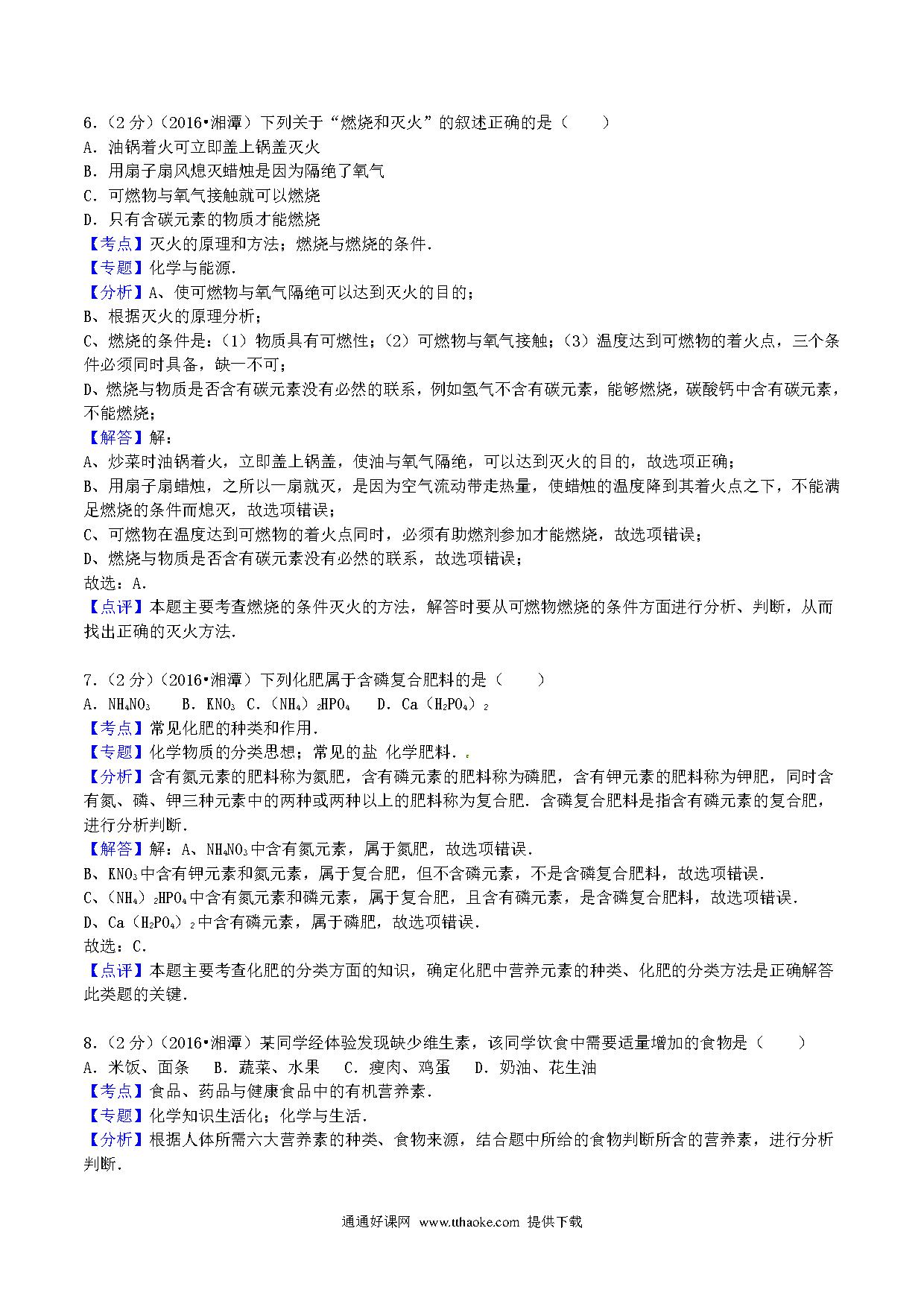 6．（2分）（2016•湘潭）下列关于“燃烧和灭火”的叙述正确的是（　　）
A．油锅着火可立即盖上锅盖灭火
B．用扇子扇风熄灭蜡烛是因为隔绝了氧气
C．可燃物与氧气接触就可以燃烧
D．只有含碳元素的物质才能燃烧
【考点】灭火的原理和方法；燃烧与燃烧的条件．
【专题】化学与能源．
【分析】A、使可燃物与氧气隔绝可以达到灭火的目的；
B、根据灭火的原理分析；
C、燃烧的条件是：（1）物质具有可燃性；（2）可燃物与氧气接触；（3）温度达到可燃物的着火点，三个条件必须同时具备，缺一不可；
D、燃烧与物质是否含有碳元素没有必然的联系，例如氢气不含有碳元素，能够燃烧，碳酸钙中含有碳元素，不能燃烧；
【解答】解：
A、炒菜时油锅着火，立即盖上锅盖，使油与氧气隔绝，可以达到灭火的目的，故选项正确；
B、用扇子扇蜡烛，之所以一扇就灭，是因为空气流动带走热量，使蜡烛的温度降到其着火点之下，不能满足燃烧的条件而熄灭，故选项错误；
C、可燃物在温度达到可燃物的着火点同时，必须有助燃剂参加才能燃烧，故选项错误；
D、燃烧与物质是否含有碳元素没有必然的联系，故选项错误；
故选：A．
【点评】本题主要考查燃烧的条件灭火的方法，解答时要从可燃物燃烧的条件方面进行分析、判断，从而找出正确的灭火方法．

7．（2分）（2016•湘潭）下列化肥属于含磷复合肥料的是（　　）
A．$NH_4NO_3$　　B．$KNO_3$　C．$(NH_4)_2HPO_4$　　D．$Ca(H_2PO_4)_2$
【考点】常见化肥的种类和作用．
【专题】化学物质的分类思想；常见的盐 化学肥料．
【分析】含有氮元素的肥料称为氮肥，含有磷元素的肥料称为磷肥，含有钾元素的肥料称为钾肥，同时含有氮、磷、钾三种元素中的两种或两种以上的肥料称为复合肥．含磷复合肥料是指含有磷元素的复合肥，进行分析判断．
【解答】解：A、$NH_4NO_3$中含有氮元素，属于氮肥，故选项错误．
B、$KNO_3$中含有钾元素和氮元素，属于复合肥，但不含磷元素，不是含磷复合肥料，故选项错误．
C、$(NH_4)_2HPO_4$中含有氮元素和磷元素，属于复合肥，且含有磷元素，是含磷复合肥料，故选项错误．
D、$Ca(H_2PO_4)_2$中含有磷元素，属于磷肥，故选项错误．
故选：C．
【点评】本题主要考查化肥的分类方面的知识，确定化肥中营养元素的种类、化肥的分类方法是正确解答此类题的关键．

8．（2分）（2016•湘潭）某同学经体验发现缺少维生素，该同学饮食中需要适量增加的食物是（　　）
A．米饭、面条　　B．蔬菜、水果　　C．瘦肉、鸡蛋　　D．奶油、花生油
【考点】食品、药品与健康食品中的有机营养素．
【专题】化学知识生活化；化学与生活．
【分析】根据人体所需六大营养素的种类、食物来源，结合题中所给的食物判断所含的营养素，进行分析判断．

通通好课网 www.tthaoke.com 提供下载